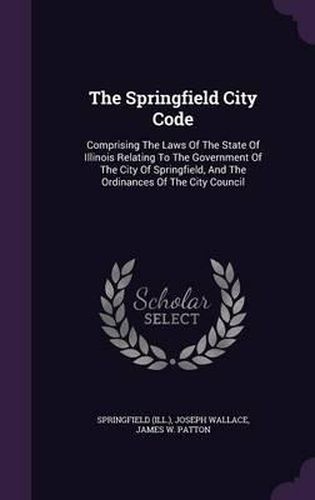 The Springfield City Code

Comprising The Laws Of The State Of Illinois Relating To The Government Of The City Of Springfield, And The Ordinances Of The City Council

Scholar SELECT

SPRINGFIELD (ILL.), JOSEPH WALLACE, JAMES W. PATTON